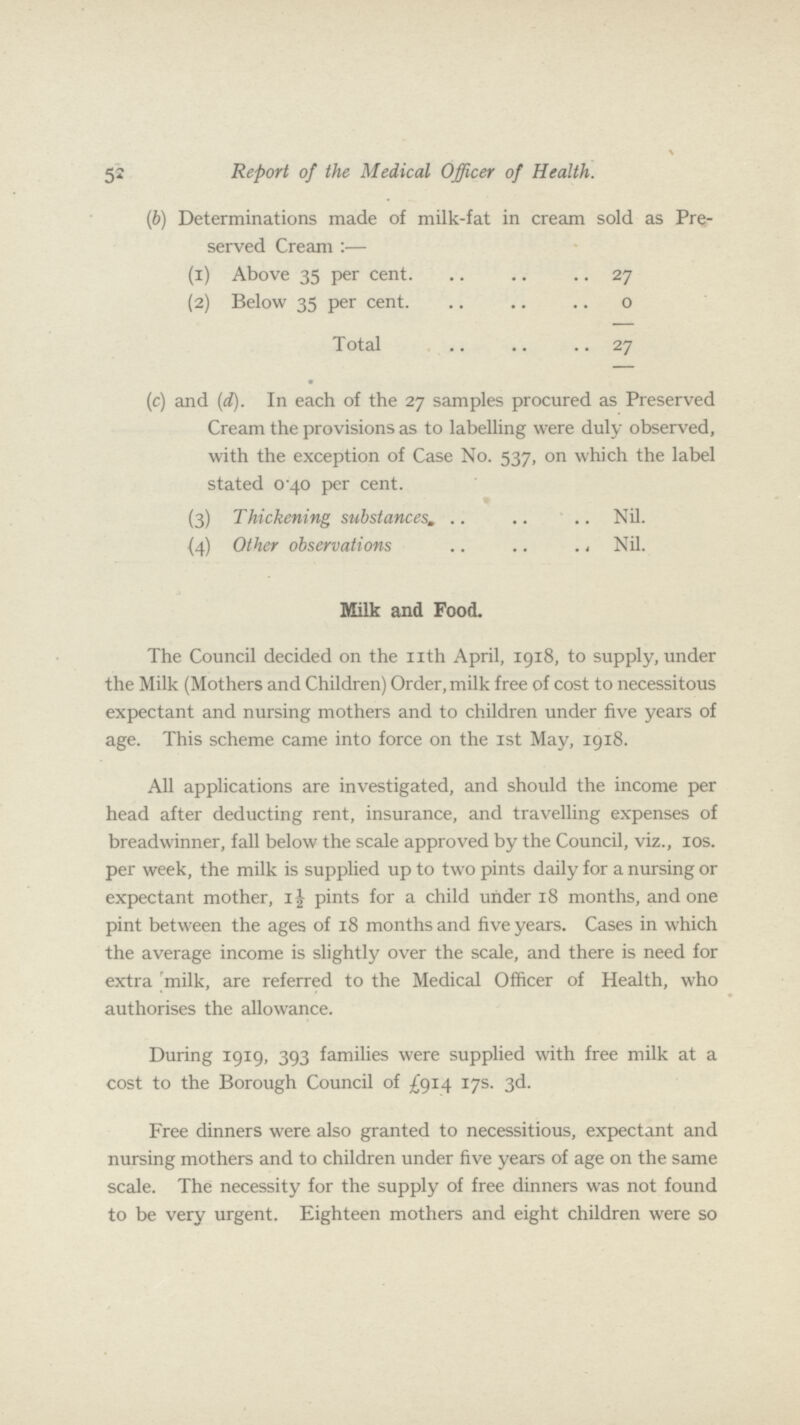 52 Report of the Medical Officer of Health.

(b) Determinations made of milk-fat in cream sold as Preserved Cream :—

(1) Above 35 per cent. .. .. .. 27
(2) Below 35 per cent. .. .. .. 0
Total .. .. .. 27

(c) and (d). In each of the 27 samples procured as Preserved Cream the provisions as to labelling were duly observed, with the exception of Case No. 537, on which the label stated 0·40 per cent.

(3) Thickening substances .. .. .. Nil.
(4) Other observations .. .. .. Nil.

Milk and Food.

The Council decided on the 11th April, 1918, to supply, under the Milk (Mothers and Children) Order, milk free of cost to necessitous expectant and nursing mothers and to children under five years of age. This scheme came into force on the 1st May, 1918.

All applications are investigated, and should the income per head after deducting rent, insurance, and travelling expenses of breadwinner, fall below the scale approved by the Council, viz., 10s. per week, the milk is supplied up to two pints daily for a nursing or expectant mother, $1\frac{1}{2}$ pints for a child under 18 months, and one pint between the ages of 18 months and five years. Cases in which the average income is slightly over the scale, and there is need for extra milk, are referred to the Medical Officer of Health, who authorises the allowance.

During 1919, 393 families were supplied with free milk at a cost to the Borough Council of £914 17s. 3d.

Free dinners were also granted to necessitious, expectant and nursing mothers and to children under five years of age on the same scale. The necessity for the supply of free dinners was not found to be very urgent. Eighteen mothers and eight children were so